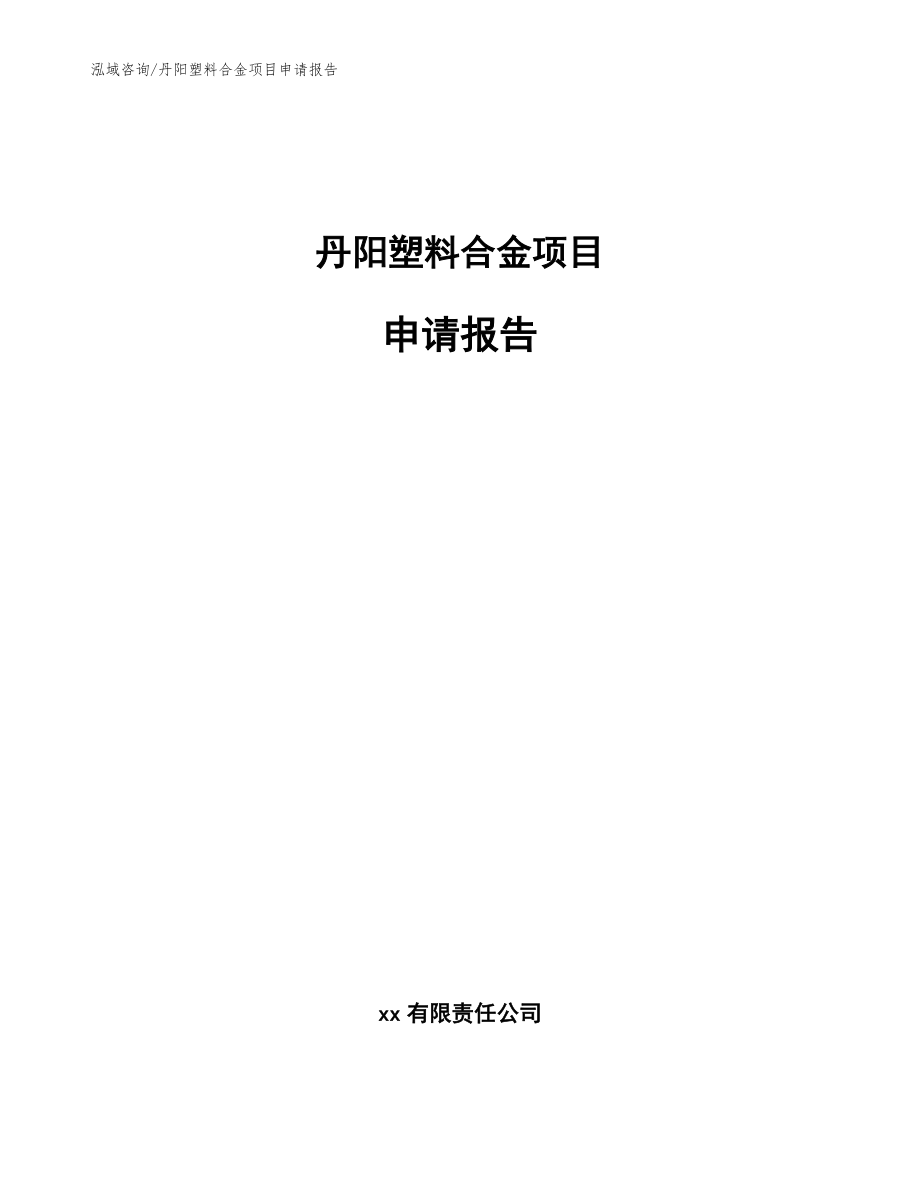 泓域咨询/丹阳塑料合金项目申请报告

丹阳塑料合金项目

申请报告

xx 有限责任公司